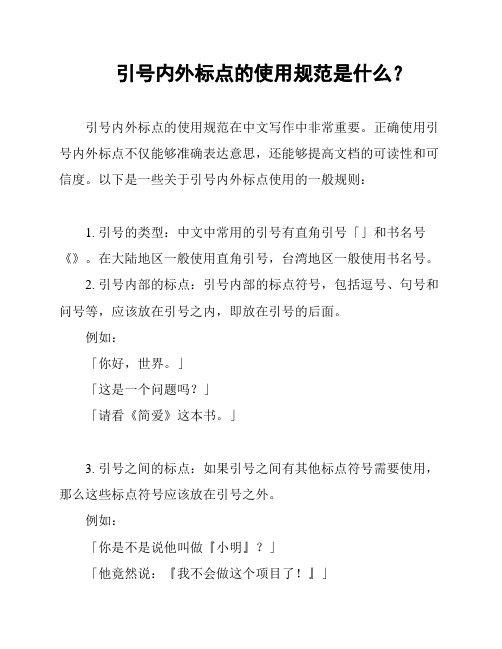 引号内外标点的使用规范是什么？

引号内外标点的使用规范在中文写作中非常重要。正确使用引号内外标点不仅能够准确表达意思，还能够提高文档的可读性和可信度。以下是一些关于引号内外标点使用的一般规则：

1. 引号的类型：中文中常用的引号有直角引号「」和书名号《》。在大陆地区一般使用直角引号，台湾地区一般使用书名号。

2. 引号内部的标点：引号内部的标点符号，包括逗号、句号和问号等，应该放在引号之内，即放在引号的后面。

例如：

「你好，世界。」

「这是一个问题吗？」

「请看《简爱》这本书。」

3. 引号之间的标点：如果引号之间有其他标点符号需要使用，那么这些标点符号应该放在引号之外。

例如：

「你是不是说他叫做『小明』？」

「他竟然说：『我不会做这个项目了！』」